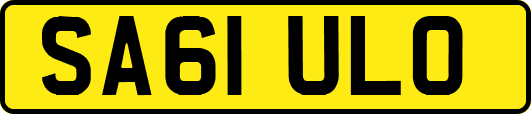 SA61 ULO